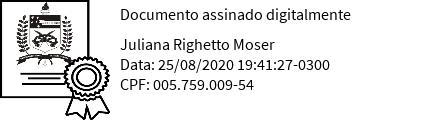 Documento assinado digitalmente

Juliana Righetto Moser
Data: 25/08/2020 19:41:27-0300
CPF: 005.759.009-54